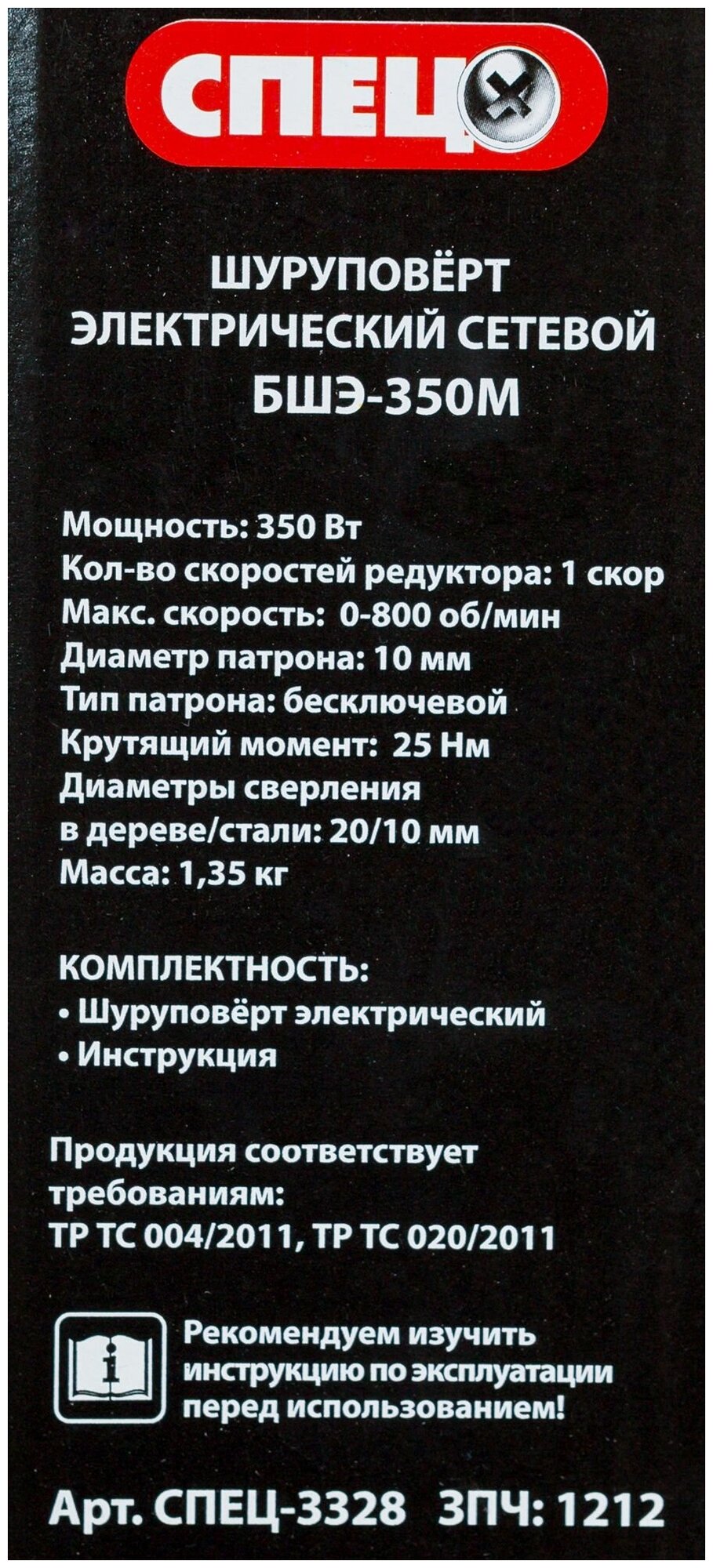 СПЕЦ

ШУРУПОВЁРТ
ЭЛЕКТРИЧЕСКИЙ СЕТЕВОЙ
БШЭ-350М

Мощность: 350 Вт
Кол-во скоростей редуктора: 1 скор
Макс. скорость: 0-800 об/мин
Диаметр патрона: 10 мм
Тип патрона: бесключевой
Крутящий момент: 25 Нм
Диаметры сверления
в дереве/стали: 20/10 мм
Масса: 1,35 кг

КОМПЛЕКТНОСТЬ:
• Шуруповёрт электрический
• Инструкция

Продукция соответствует требованиям:
ТР ТС 004/2011, ТР ТС 020/2011

Рекомендуем изучить инструкцию по эксплуатации перед использованием!

Арт. СПЕЦ-3328 ЗПЧ: 1212